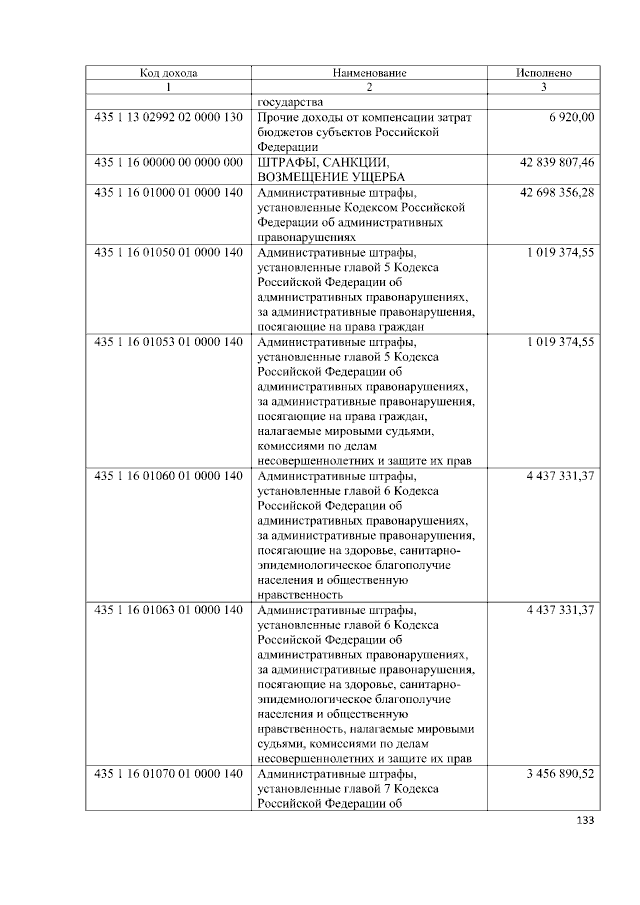 | Код дохода | Наименование | Исполнено |
|---|---|---|
| 1 | 2 | 3 |
|  | государства |  |
| 435 1 13 02992 02 0000 130 | Прочие доходы от компенсации затрат бюджетов субъектов Российской Федерации | 6 920,00 |
| 435 1 16 00000 00 0000 000 | ШТРАФЫ, САНКЦИИ, ВОЗМЕЩЕНИЕ УЩЕРБА | 42 839 807,46 |
| 435 1 16 01000 01 0000 140 | Административные штрафы, установленные Кодексом Российской Федерации об административных правонарушениях | 42 698 356,28 |
| 435 1 16 01050 01 0000 140 | Административные штрафы, установленные главой 5 Кодекса Российской Федерации об административных правонарушениях, за административные правонарушения, посягающие на права граждан | 1 019 374,55 |
| 435 1 16 01053 01 0000 140 | Административные штрафы, установленные главой 5 Кодекса Российской Федерации об административных правонарушениях, за административные правонарушения, посягающие на права граждан, налагаемые мировыми судьями, комиссиями по делам несовершеннолетних и защите их прав | 1 019 374,55 |
| 435 1 16 01060 01 0000 140 | Административные штрафы, установленные главой 6 Кодекса Российской Федерации об административных правонарушениях, за административные правонарушения, посягающие на здоровье, санитарно-эпидемиологическое благополучие населения и общественную нравственность | 4 437 331,37 |
| 435 1 16 01063 01 0000 140 | Административные штрафы, установленные главой 6 Кодекса Российской Федерации об административных правонарушениях, за административные правонарушения, посягающие на здоровье, санитарно-эпидемиологическое благополучие населения и общественную нравственность, налагаемые мировыми судьями, комиссиями по делам несовершеннолетних и защите их прав | 4 437 331,37 |
| 435 1 16 01070 01 0000 140 | Административные штрафы, установленные главой 7 Кодекса Российской Федерации об | 3 456 890,52 |

133